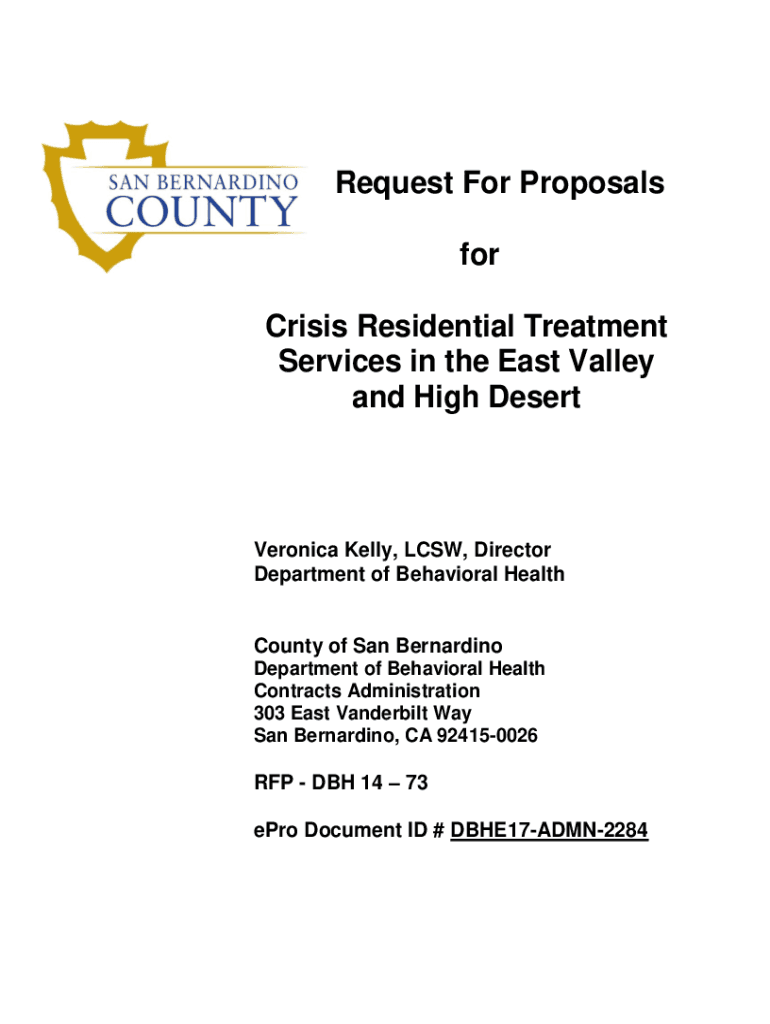 SAN BERNARDINO
COUNTY

Request For Proposals

for

Crisis Residential Treatment Services in the East Valley and High Desert

Veronica Kelly, LCSW, Director
Department of Behavioral Health

County of San Bernardino
Department of Behavioral Health
Contracts Administration
303 East Vanderbilt Way
San Bernardino, CA 92415-0026

RFP - DBH 14 – 73

ePro Document ID # DBHE17-ADMN-2284